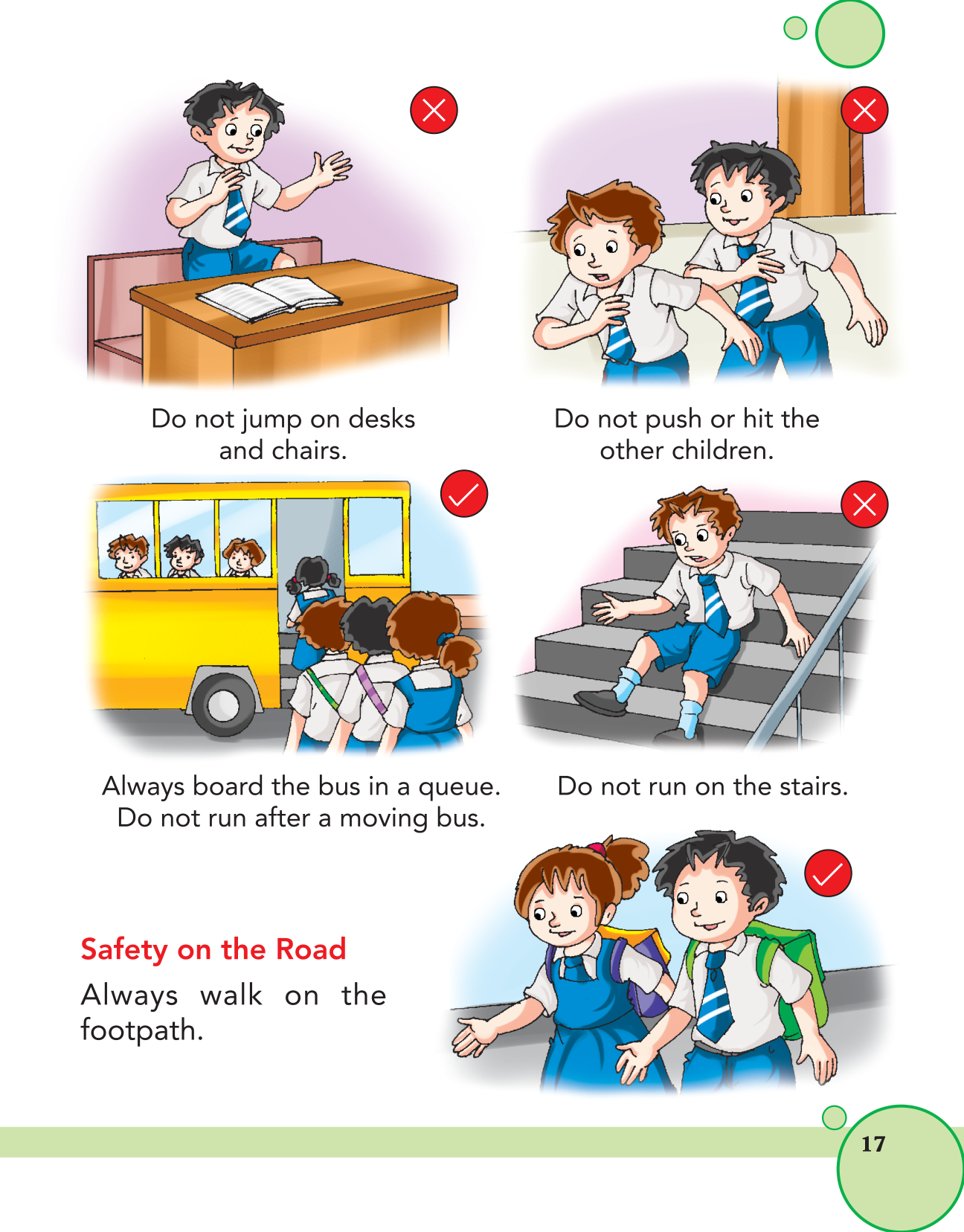 Do not jump on desks and chairs.

Do not push or hit the other children.

Always board the bus in a queue. Do not run after a moving bus.

Do not run on the stairs.

Safety on the Road

Always walk on the footpath.

17